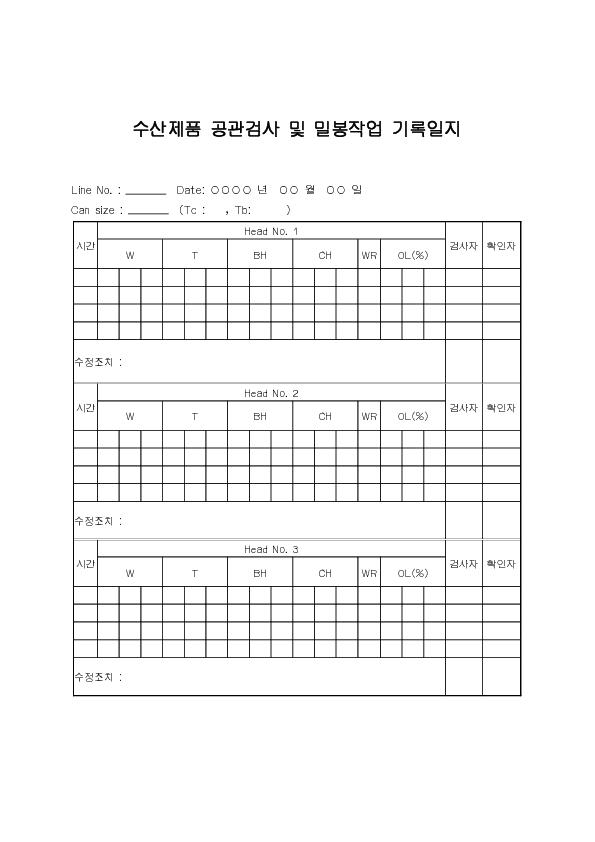 수산제품 공관검사 및 밀봉작업 기록일지

Line No. : ______ Date: ○○○○ 년 ○○ 월 ○○ 일
Can size : ______ (Tc : , Tb: )

| 시간 | Head No. 1 | | | | | | 검사자 | 확인자 |
|---|---|---|---|---|---|---|---|---|
| | W | T | BH | CH | WR | OL(%) | | |
| | | | | | | | | |
| | | | | | | | | |
| | | | | | | | | |
| | | | | | | | | |
| 수정조치 : | | | | | | | | |

| 시간 | Head No. 2 | | | | | | 검사자 | 확인자 |
|---|---|---|---|---|---|---|---|---|
| | W | T | BH | CH | WR | OL(%) | | |
| | | | | | | | | |
| | | | | | | | | |
| | | | | | | | | |
| | | | | | | | | |
| 수정조치 : | | | | | | | | |

| 시간 | Head No. 3 | | | | | | 검사자 | 확인자 |
|---|---|---|---|---|---|---|---|---|
| | W | T | BH | CH | WR | OL(%) | | |
| | | | | | | | | |
| | | | | | | | | |
| | | | | | | | | |
| | | | | | | | | |
| 수정조치 : | | | | | | | | |